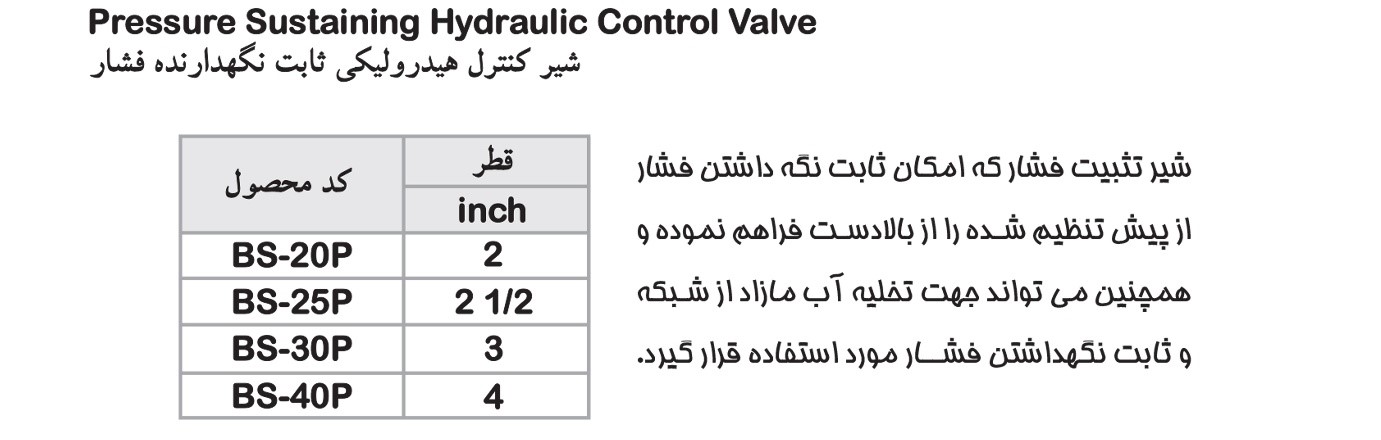 Pressure Sustaining Hydraulic Control Valve
شیر کنترل هیدرولیکی ثابت نگهدارنده فشار

| کد محصول | قطر |
|---|---|
| | inch |
| BS-20P | 2 |
| BS-25P | 2 1/2 |
| BS-30P | 3 |
| BS-40P | 4 |

شیر تثبیت فشار که امکان ثابت نگه داشتن فشار از پیش تنظیم شده را از بالادست فراهم نموده و همچنین می تواند جهت تخلیه آب مازاد از شبکه و ثابت نگهداشتن فشار مورد استفاده قرار گیرد.